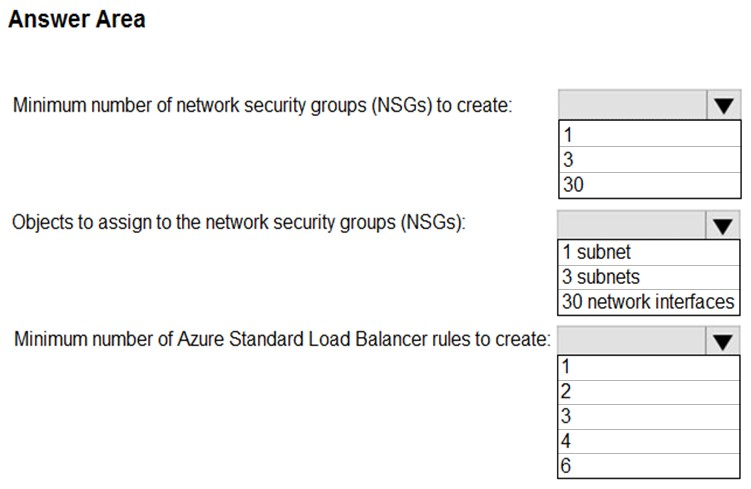 Answer Area

Minimum number of network security groups (NSGs) to create:

1
3
30

Objects to assign to the network security groups (NSGs):

1 subnet
3 subnets
30 network interfaces

Minimum number of Azure Standard Load Balancer rules to create:

1
2
3
4
6